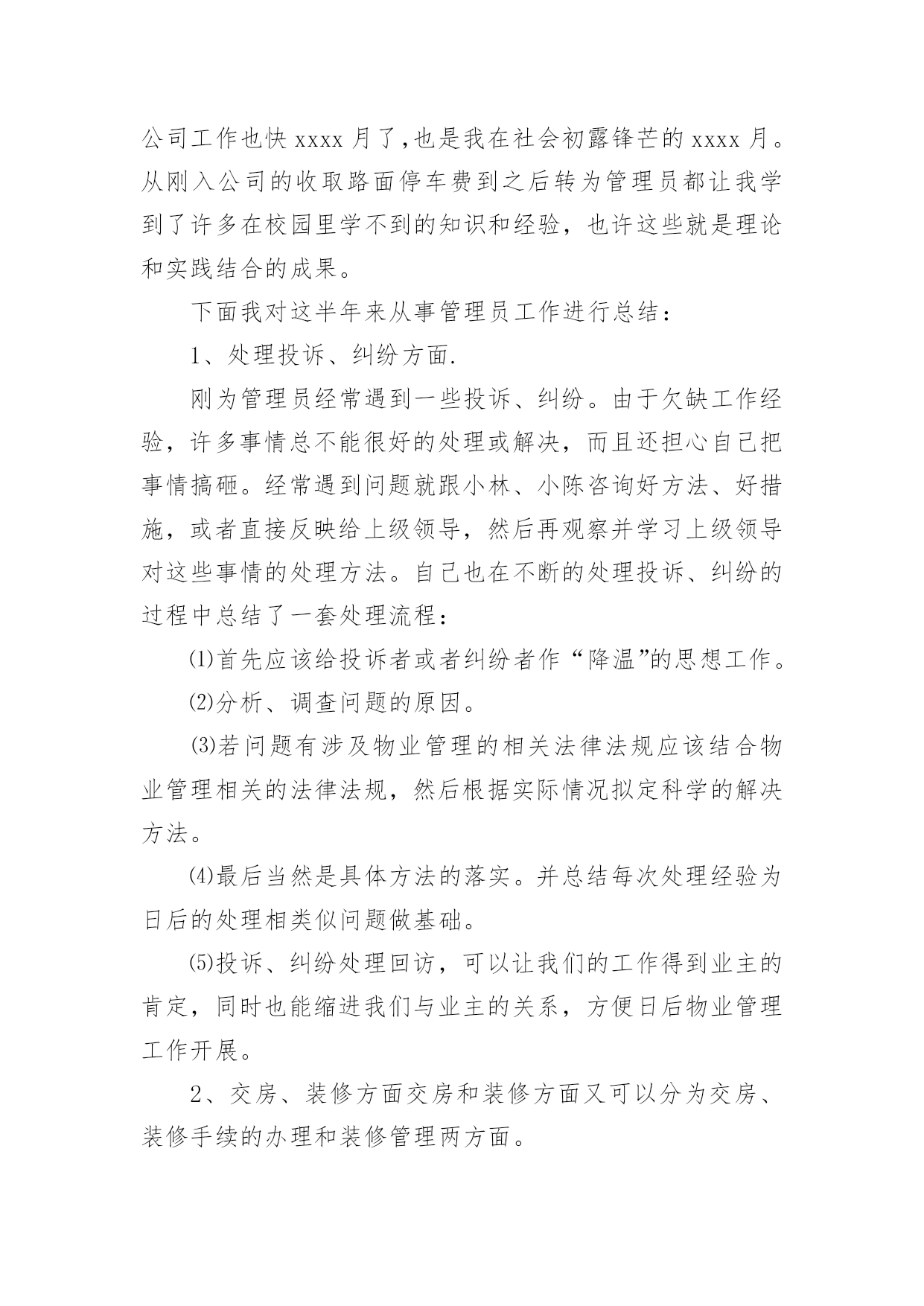 公司工作也快 xxxx 月了，也是我在社会初露锋芒的 xxxx 月。从刚入公司的收取路面停车费到之后转为管理员都让我学到了许多在校园里学不到的知识和经验，也许这些就是理论和实践结合的成果。

下面我对这半年来从事管理员工作进行总结：

1、处理投诉、纠纷方面.

刚为管理员经常遇到一些投诉、纠纷。由于欠缺工作经验，许多事情总不能很好的处理或解决，而且还担心自己把事情搞砸。经常遇到问题就跟小林、小陈咨询好方法、好措施，或者直接反映给上级领导，然后再观察并学习上级领导对这些事情的处理方法。自己也在不断的处理投诉、纠纷的过程中总结了一套处理流程：

⑴首先应该给投诉者或者纠纷者作“降温”的思想工作。

⑵分析、调查问题的原因。

⑶若问题有涉及物业管理的相关法律法规应该结合物业管理相关的法律法规，然后根据实际情况拟定科学的解决方法。

⑷最后当然是具体方法的落实。并总结每次处理经验为日后的处理相类似问题做基础。

⑸投诉、纠纷处理回访，可以让我们的工作得到业主的肯定，同时也能缩进我们与业主的关系，方便日后物业管理工作开展。

2、交房、装修方面交房和装修方面又可以分为交房、装修手续的办理和装修管理两方面。